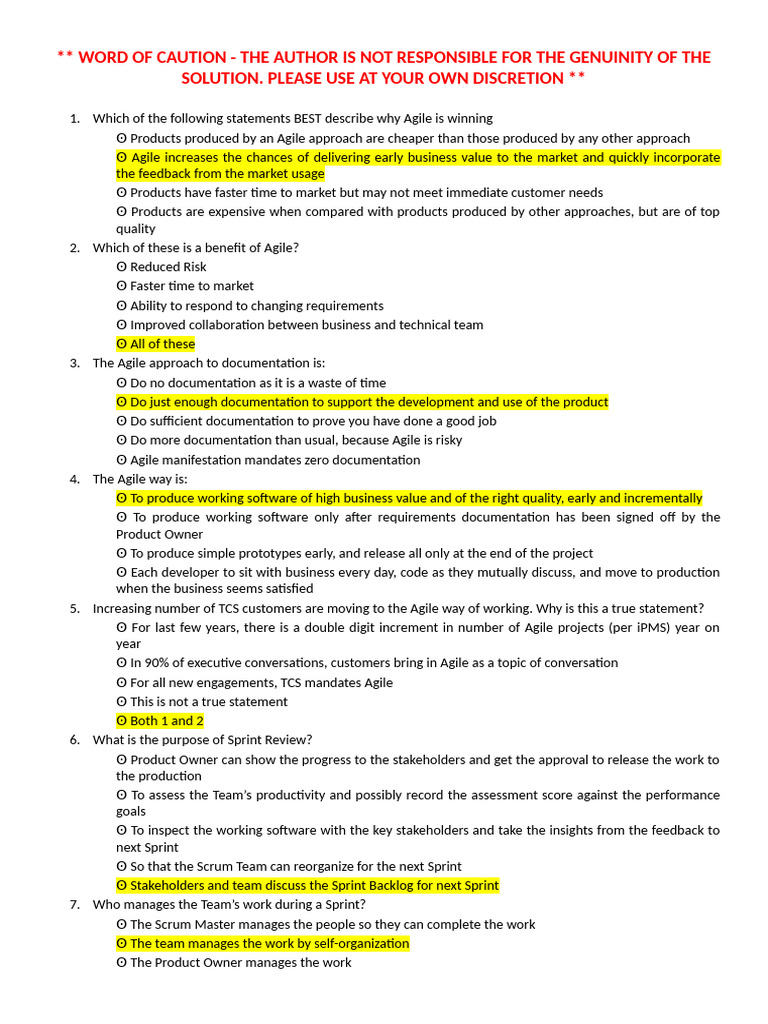 ** WORD OF CAUTION - THE AUTHOR IS NOT RESPONSIBLE FOR THE GENUINITY OF THE SOLUTION. PLEASE USE AT YOUR OWN DISCRETION **

1. Which of the following statements BEST describe why Agile is winning
ʘ Products produced by an Agile approach are cheaper than those produced by any other approach
ʘ Agile increases the chances of delivering early business value to the market and quickly incorporate the feedback from the market usage
ʘ Products have faster time to market but may not meet immediate customer needs
ʘ Products are expensive when compared with products produced by other approaches, but are of top quality
2. Which of these is a benefit of Agile?
ʘ Reduced Risk
ʘ Faster time to market
ʘ Ability to respond to changing requirements
ʘ Improved collaboration between business and technical team
ʘ All of these
3. The Agile approach to documentation is:
ʘ Do no documentation as it is a waste of time
ʘ Do just enough documentation to support the development and use of the product
ʘ Do sufficient documentation to prove you have done a good job
ʘ Do more documentation than usual, because Agile is risky
ʘ Agile manifestation mandates zero documentation
4. The Agile way is:
ʘ To produce working software of high business value and of the right quality, early and incrementally
ʘ To produce working software only after requirements documentation has been signed off by the Product Owner
ʘ To produce simple prototypes early, and release all only at the end of the project
ʘ Each developer to sit with business every day, code as they mutually discuss, and move to production when the business seems satisfied
5. Increasing number of TCS customers are moving to the Agile way of working. Why is this a true statement?
ʘ For last few years, there is a double digit increment in number of Agile projects (per iPMS) year on year
ʘ In 90% of executive conversations, customers bring in Agile as a topic of conversation
ʘ For all new engagements, TCS mandates Agile
ʘ This is not a true statement
ʘ Both 1 and 2
6. What is the purpose of Sprint Review?
ʘ Product Owner can show the progress to the stakeholders and get the approval to release the work to the production
ʘ To assess the Team's productivity and possibly record the assessment score against the performance goals
ʘ To inspect the working software with the key stakeholders and take the insights from the feedback to next Sprint
ʘ So that the Scrum Team can reorganize for the next Sprint
ʘ Stakeholders and team discuss the Sprint Backlog for next Sprint
7. Who manages the Team's work during a Sprint?
ʘ The Scrum Master manages the people so they can complete the work
ʘ The team manages the work by self-organization
ʘ The Product Owner manages the work